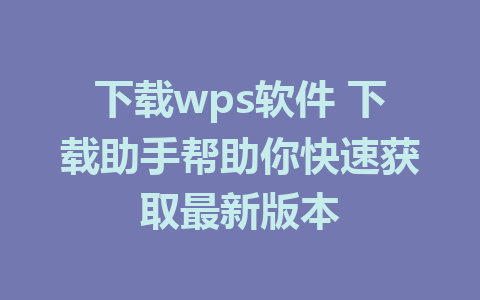 下载wps软件 下载助手帮助你快速获取最新版本